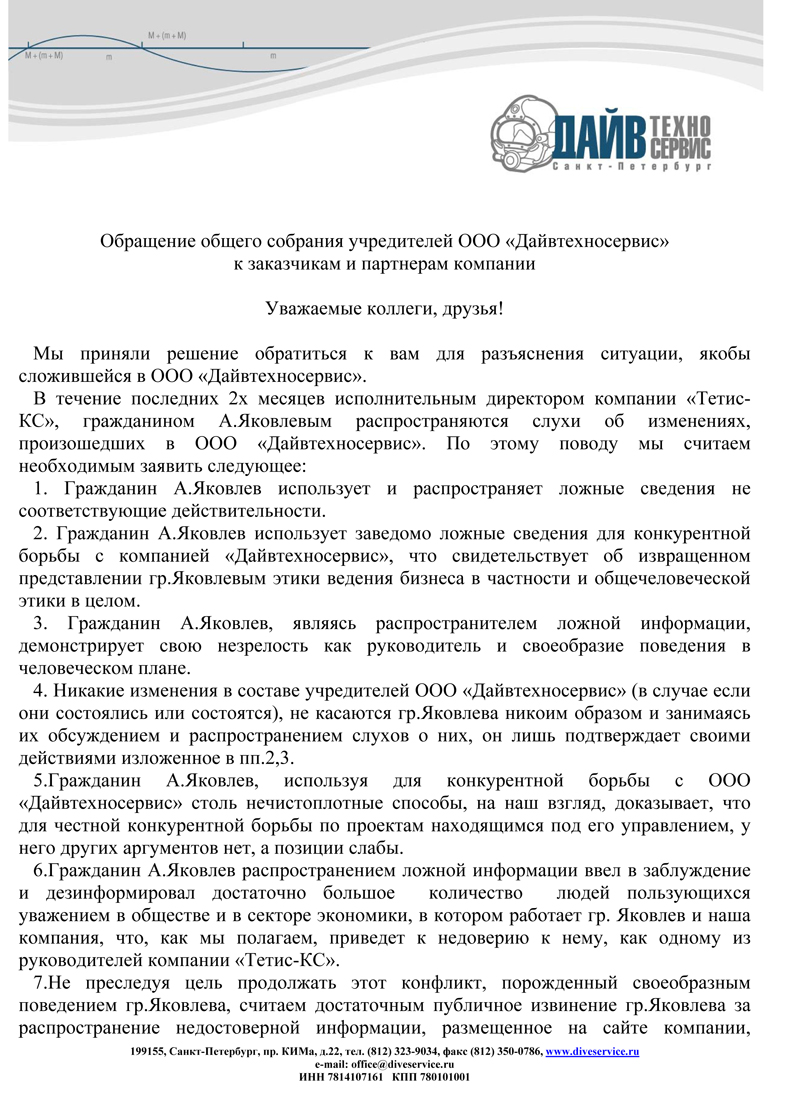 M + (m + M)

M + (m + M)

m

m

ДАЙВ ТЕХНО СЕРВИС
Санкт-Петербург

Обращение общего собрания учредителей ООО «Дайвтехносервис»
к заказчикам и партнерам компании

Уважаемые коллеги, друзья!

Мы приняли решение обратиться к вам для разъяснения ситуации, якобы сложившейся в ООО «Дайвтехносервис».

В течение последних 2х месяцев исполнительным директором компании «Тетис-КС», гражданином А.Яковлевым распространяются слухи об изменениях, произошедших в ООО «Дайвтехносервис». По этому поводу мы считаем необходимым заявить следующее:

1. Гражданин А.Яковлев использует и распространяет ложные сведения не соответствующие действительности.

2. Гражданин А.Яковлев использует заведомо ложные сведения для конкурентной борьбы с компанией «Дайвтехносервис», что свидетельствует об извращенном представлении гр.Яковлевым этики ведения бизнеса в частности и общечеловеческой этики в целом.

3. Гражданин А.Яковлев, являясь распространителем ложной информации, демонстрирует свою незрелость как руководитель и своеобразие поведения в человеческом плане.

4. Никакие изменения в составе учредителей ООО «Дайвтехносервис» (в случае если они состоялись или состоятся), не касаются гр.Яковлева никоим образом и занимаясь их обсуждением и распространением слухов о них, он лишь подтверждает своими действиями изложенное в пп.2,3.

5.Гражданин А.Яковлев, используя для конкурентной борьбы с ООО «Дайвтехносервис» столь нечистоплотные способы, на наш взгляд, доказывает, что для честной конкурентной борьбы по проектам находящимся под его управлением, у него других аргументов нет, а позиции слабы.

6.Гражданин А.Яковлев распространением ложной информации ввел в заблуждение и дезинформировал достаточно большое количество людей пользующихся уважением в обществе и в секторе экономики, в котором работает гр. Яковлев и наша компания, что, как мы полагаем, приведет к недоверию к нему, как одному из руководителей компании «Тетис-КС».

7.Не преследуя цель продолжать этот конфликт, порожденный своеобразным поведением гр.Яковлева, считаем достаточным публичное извинение гр.Яковлева за распространение недостоверной информации, размещенное на сайте компании,

199155, Санкт-Петербург, пр. КИМа, д.22, тел. (812) 323-9034, факс (812) 350-0786, www.diveservice.ru
e-mail: office@diveservice.ru
ИНН 7814107161 КПП 780101001